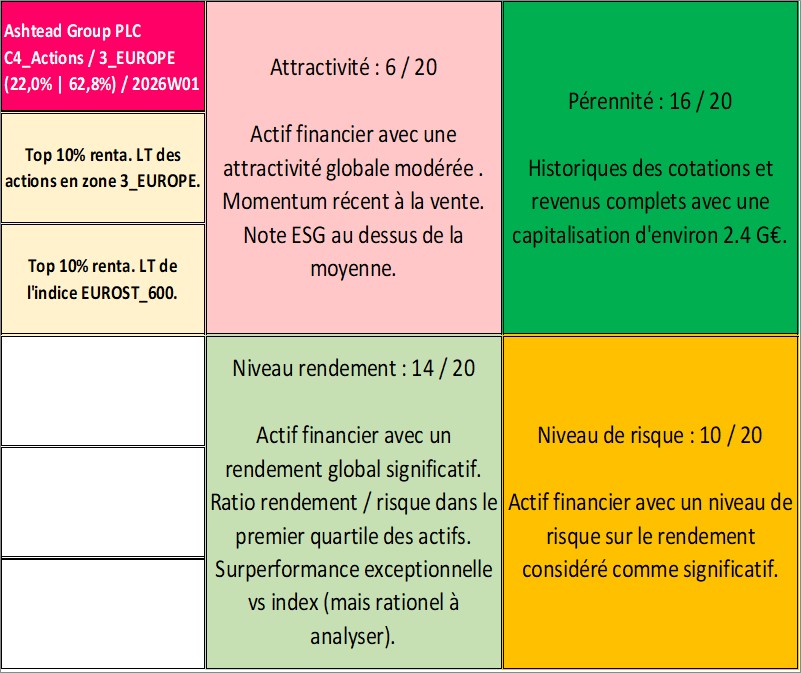 Ashtead Group PLC
C4_Actions / 3_EUROPE
(22,0% | 62,8%) / 2026W01

Top 10% renta. LT des actions en zone 3_EUROPE.

Top 10% renta. LT de l'indice EUROST_600.

Attractivité : 6 / 20

Actif financier avec une attractivité globale modérée . Momentum récent à la vente. Note ESG au dessus de la moyenne.

Pérennité : 16 / 20

Historiques des cotations et revenus complets avec une capitalisation d'environ 2.4 G€.

Niveau rendement : 14 / 20

Actif financier avec un rendement global significatif. Ratio rendement / risque dans le premier quartile des actifs. Surperformance exceptionnelle vs index (mais rationel à analyser).

Niveau de risque : 10 / 20

Actif financier avec un niveau de risque sur le rendement considéré comme significatif.